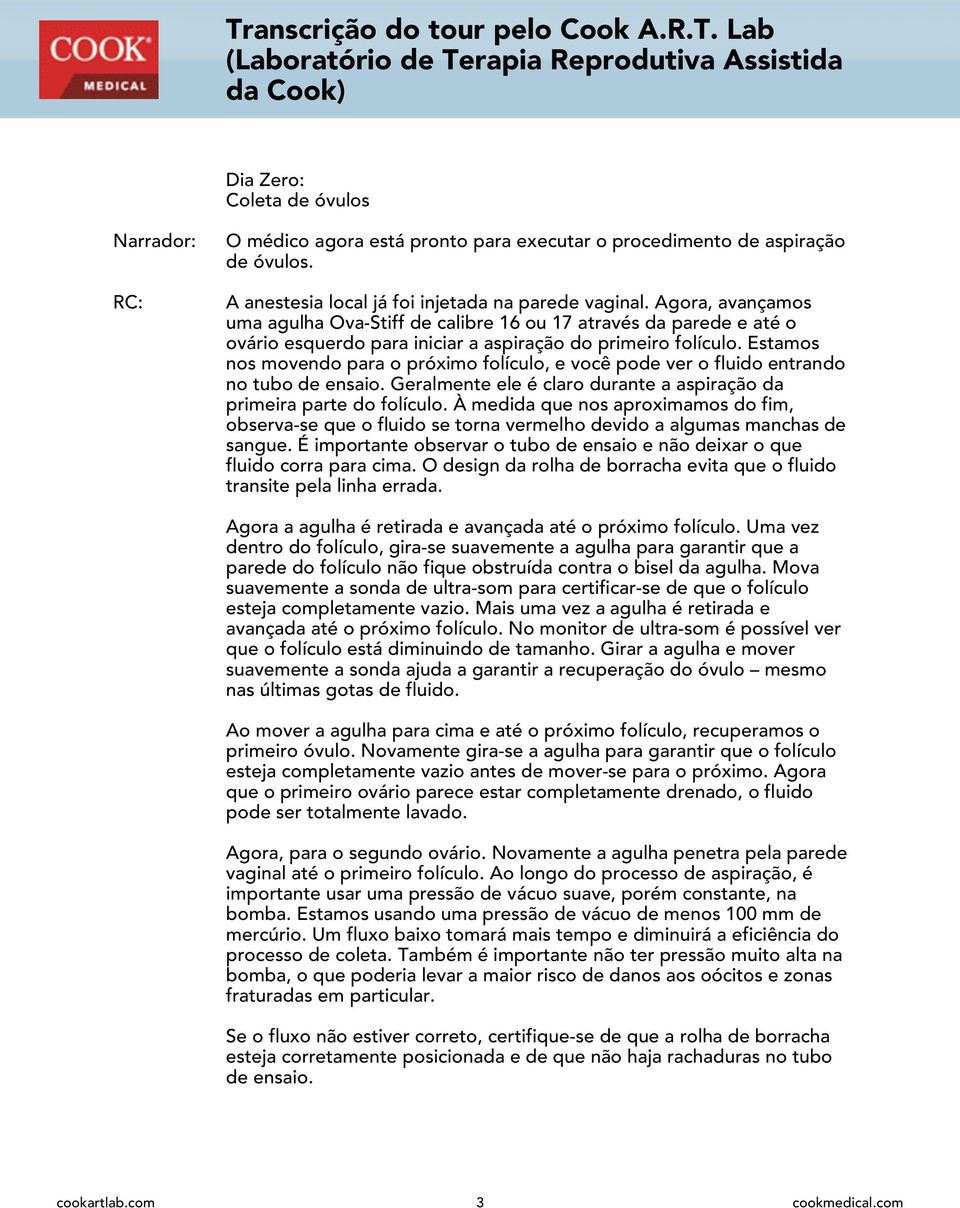 COOK® MEDICAL

Transcrição do tour pelo Cook A.R.T. Lab (Laboratório de Terapia Reprodutiva Assistida da Cook)

Dia Zero:
Coleta de óvulos

Narrador: O médico agora está pronto para executar o procedimento de aspiração de óvulos.

RC: A anestesia local já foi injetada na parede vaginal. Agora, avançamos uma agulha Ova-Stiff de calibre 16 ou 17 através da parede e até o ovário esquerdo para iniciar a aspiração do primeiro folículo. Estamos nos movendo para o próximo folículo, e você pode ver o fluido entrando no tubo de ensaio. Geralmente ele é claro durante a aspiração da primeira parte do folículo. À medida que nos aproximamos do fim, observa-se que o fluido se torna vermelho devido a algumas manchas de sangue. É importante observar o tubo de ensaio e não deixar o que fluido corra para cima. O design da rolha de borracha evita que o fluido transite pela linha errada.

Agora a agulha é retirada e avançada até o próximo folículo. Uma vez dentro do folículo, gira-se suavemente a agulha para garantir que a parede do folículo não fique obstruída contra o bisel da agulha. Mova suavemente a sonda de ultra-som para certificar-se de que o folículo esteja completamente vazio. Mais uma vez a agulha é retirada e avançada até o próximo folículo. No monitor de ultra-som é possível ver que o folículo está diminuindo de tamanho. Girar a agulha e mover suavemente a sonda ajuda a garantir a recuperação do óvulo – mesmo nas últimas gotas de fluido.

Ao mover a agulha para cima e até o próximo folículo, recuperamos o primeiro óvulo. Novamente gira-se a agulha para garantir que o folículo esteja completamente vazio antes de mover-se para o próximo. Agora que o primeiro ovário parece estar completamente drenado, o fluido pode ser totalmente lavado.

Agora, para o segundo ovário. Novamente a agulha penetra pela parede vaginal até o primeiro folículo. Ao longo do processo de aspiração, é importante usar uma pressão de vácuo suave, porém constante, na bomba. Estamos usando uma pressão de vácuo de menos 100 mm de mercúrio. Um fluxo baixo tomará mais tempo e diminuirá a eficiência do processo de coleta. Também é importante não ter pressão muito alta na bomba, o que poderia levar a maior risco de danos aos oócitos e zonas fraturadas em particular.

Se o fluxo não estiver correto, certifique-se de que a rolha de borracha esteja corretamente posicionada e de que não haja rachaduras no tubo de ensaio.

cookartlab.com 3 cookmedical.com